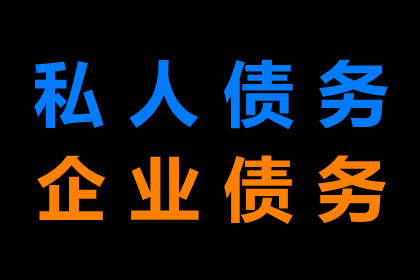 私人债务
企业债务